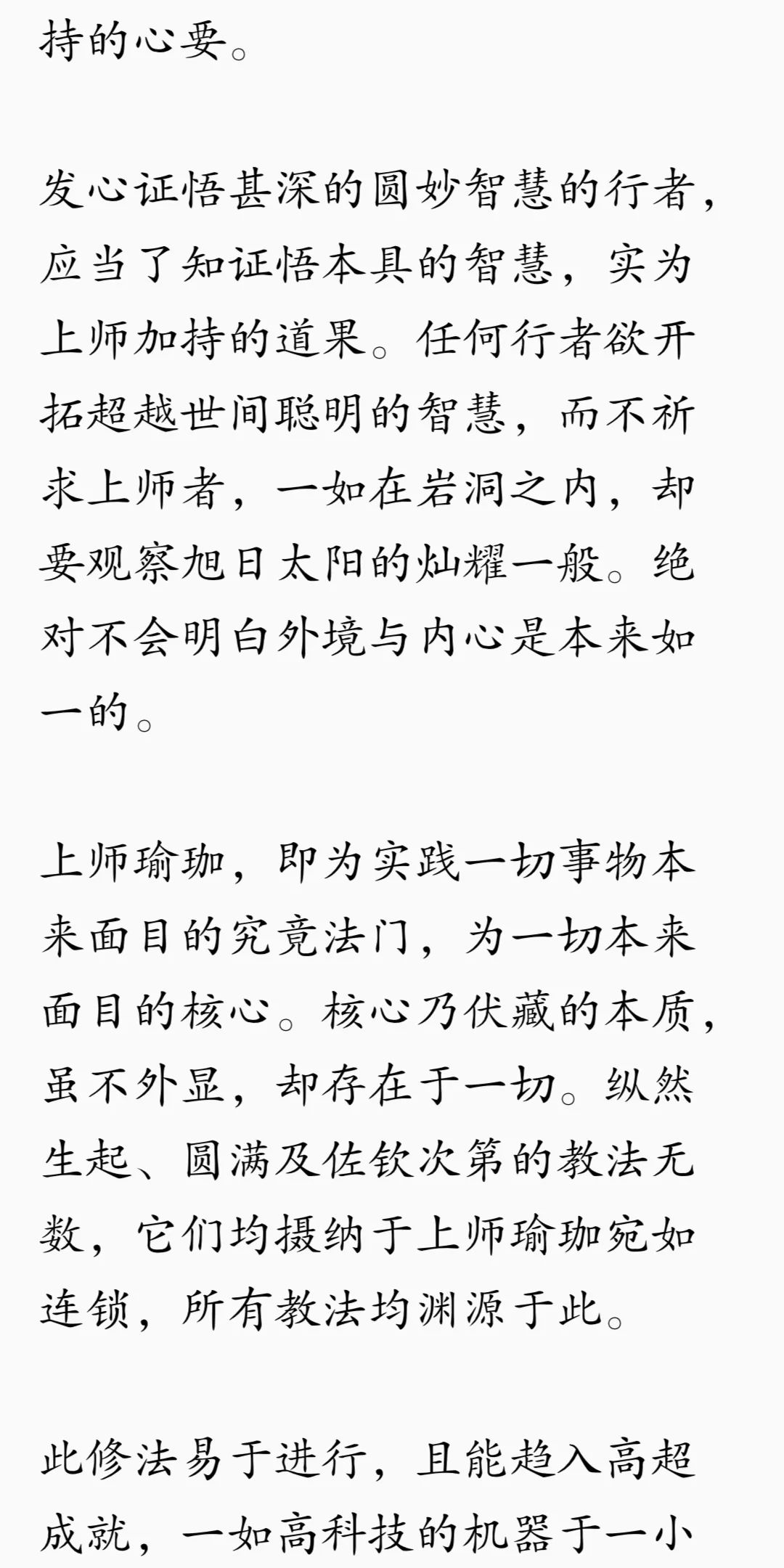 持的心要。

发心证悟甚深的圆妙智慧的行者，应当了知证悟本具的智慧，实为上师加持的道果。任何行者欲开拓超越世间聪明的智慧，而不祈求上师者，一如在岩洞之内，却要观察旭日太阳的灿耀一般。绝对不会明白外境与内心是本来如一的。

上师瑜珈，即为实践一切事物本来面目的究竟法门，为一切本来面目的核心。核心乃伏藏的本质，虽不外显，却存在于一切。纵然生起、圆满及佐钦次第的教法无数，它们均摄纳于上师瑜珈宛如连锁，所有教法均渊源于此。

此修法易于进行，且能趋入高超成就，一如高科技的机器于一小